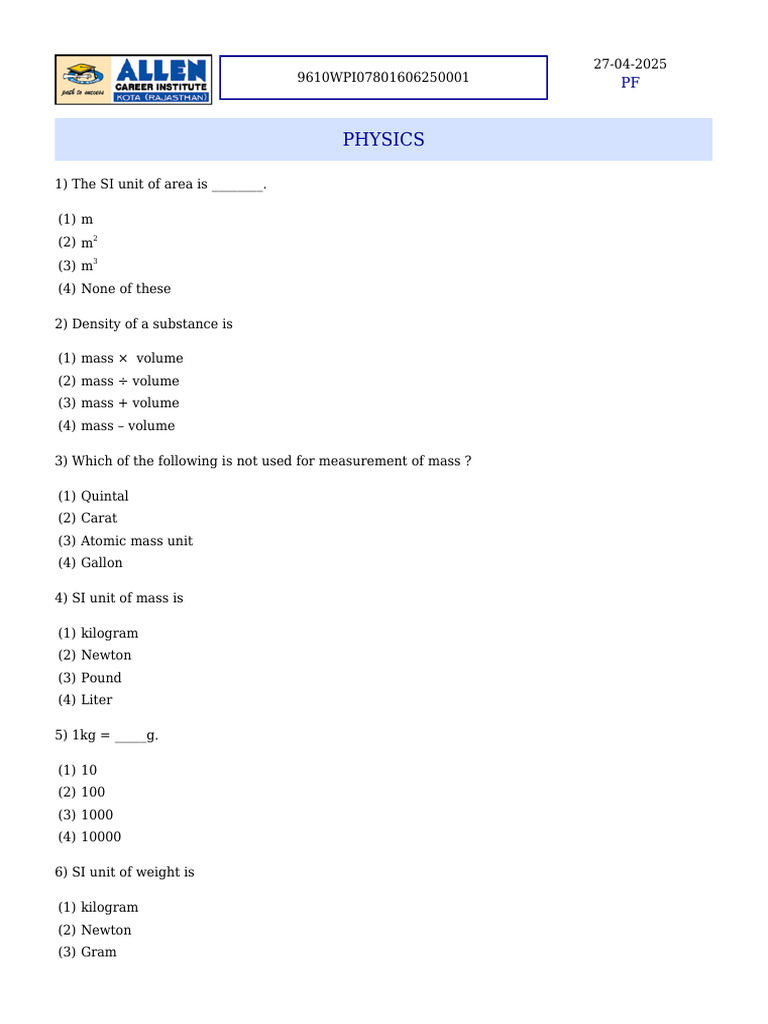 path to success ALLEN CAREER INSTITUTE KOTA (RAJASTHAN)

9610WPI07801606250001

27-04-2025
PF

PHYSICS

1) The SI unit of area is ________.

(1) m
(2) $m^2$
(3) $m^3$
(4) None of these

2) Density of a substance is

(1) mass × volume
(2) mass ÷ volume
(3) mass + volume
(4) mass – volume

3) Which of the following is not used for measurement of mass ?

(1) Quintal
(2) Carat
(3) Atomic mass unit
(4) Gallon

4) SI unit of mass is

(1) kilogram
(2) Newton
(3) Pound
(4) Liter

5) 1kg = _____g.

(1) 10
(2) 100
(3) 1000
(4) 10000

6) SI unit of weight is

(1) kilogram
(2) Newton
(3) Gram